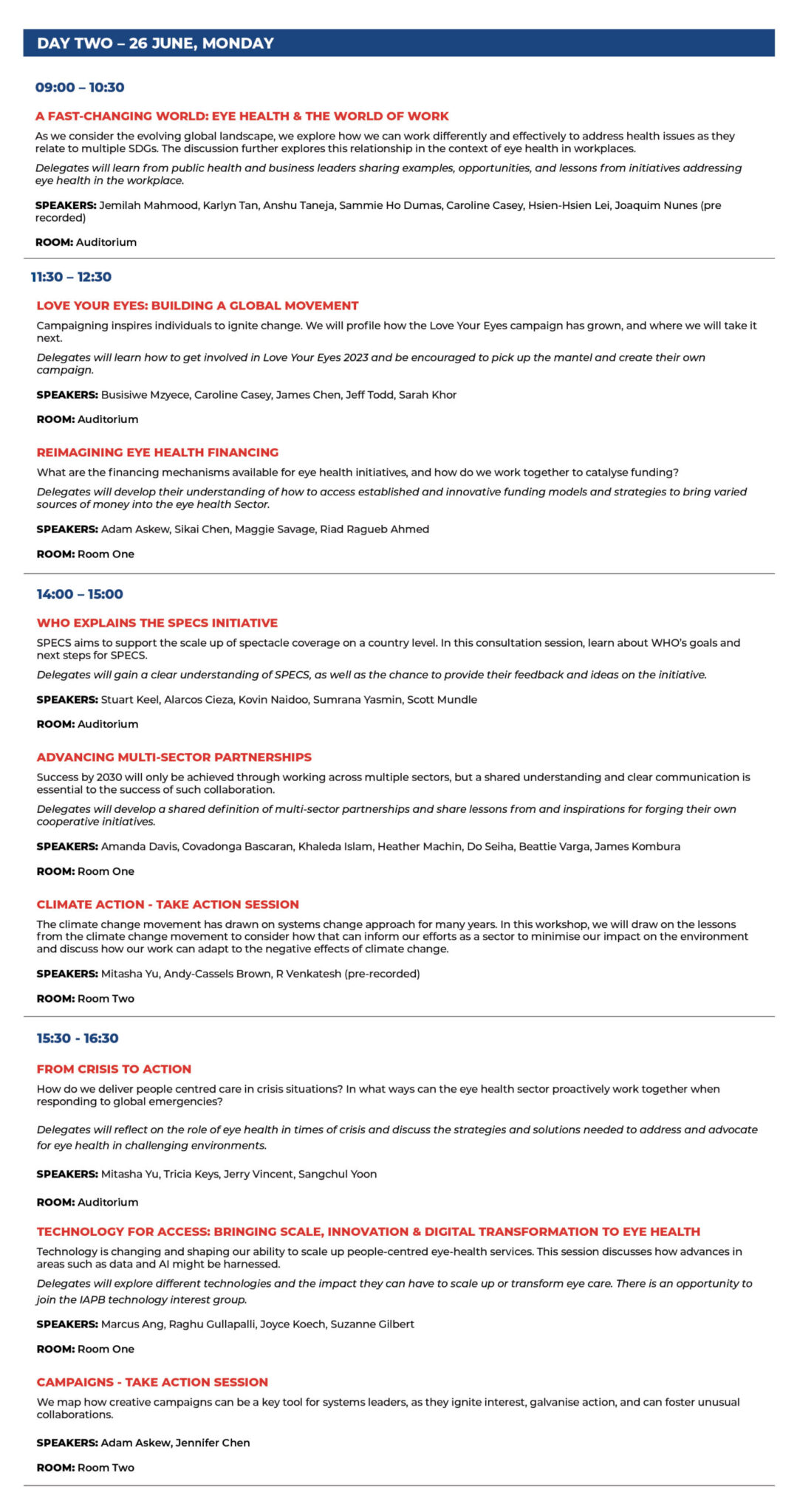 DAY TWO – 26 JUNE, MONDAY

09:00 – 10:30

A FAST-CHANGING WORLD: EYE HEALTH & THE WORLD OF WORK

As we consider the evolving global landscape, we explore how we can work differently and effectively to address health issues as they relate to multiple SDGs. The discussion further explores this relationship in the context of eye health in workplaces.

Delegates will learn from public health and business leaders sharing examples, opportunities, and lessons from initiatives addressing eye health in the workplace.

SPEAKERS: Jemilah Mahmood, Karlyn Tan, Anshu Taneja, Sammie Ho Dumas, Caroline Casey, Hsien-Hsien Lei, Joaquim Nunes (pre recorded)

ROOM: Auditorium

11:30 – 12:30

LOVE YOUR EYES: BUILDING A GLOBAL MOVEMENT

Campaigning inspires individuals to ignite change. We will profile how the Love Your Eyes campaign has grown, and where we will take it next.

Delegates will learn how to get involved in Love Your Eyes 2023 and be encouraged to pick up the mantel and create their own campaign.

SPEAKERS: Busisiwe Mzyece, Caroline Casey, James Chen, Jeff Todd, Sarah Khor

ROOM: Auditorium

REIMAGINING EYE HEALTH FINANCING

What are the financing mechanisms available for eye health initiatives, and how do we work together to catalyse funding?

Delegates will develop their understanding of how to access established and innovative funding models and strategies to bring varied sources of money into the eye health Sector.

SPEAKERS: Adam Askew, Sikai Chen, Maggie Savage, Riad Ragueb Ahmed

ROOM: Room One

14:00 – 15:00

WHO EXPLAINS THE SPECS INITIATIVE

SPECS aims to support the scale up of spectacle coverage on a country level. In this consultation session, learn about WHO's goals and next steps for SPECS.

Delegates will gain a clear understanding of SPECS, as well as the chance to provide their feedback and ideas on the initiative.

SPEAKERS: Stuart Keel, Alarcos Cieza, Kovin Naidoo, Sumrana Yasmin, Scott Mundle

ROOM: Auditorium

ADVANCING MULTI-SECTOR PARTNERSHIPS

Success by 2030 will only be achieved through working across multiple sectors, but a shared understanding and clear communication is essential to the success of such collaboration.

Delegates will develop a shared definition of multi-sector partnerships and share lessons from and inspirations for forging their own cooperative initiatives.

SPEAKERS: Amanda Davis, Covadonga Bascaran, Khaleda Islam, Heather Machin, Do Seiha, Beattie Varga, James Kombura

ROOM: Room One

CLIMATE ACTION - TAKE ACTION SESSION

The climate change movement has drawn on systems change approach for many years. In this workshop, we will draw on the lessons from the climate change movement to consider how that can inform our efforts as a sector to minimise our impact on the environment and discuss how our work can adapt to the negative effects of climate change.

SPEAKERS: Mitasha Yu, Andy-Cassels Brown, R Venkatesh (pre-recorded)

ROOM: Room Two

15:30 - 16:30

FROM CRISIS TO ACTION

How do we deliver people centred care in crisis situations? In what ways can the eye health sector proactively work together when responding to global emergencies?

Delegates will reflect on the role of eye health in times of crisis and discuss the strategies and solutions needed to address and advocate for eye health in challenging environments.

SPEAKERS: Mitasha Yu, Tricia Keys, Jerry Vincent, Sangchul Yoon

ROOM: Auditorium

TECHNOLOGY FOR ACCESS: BRINGING SCALE, INNOVATION & DIGITAL TRANSFORMATION TO EYE HEALTH

Technology is changing and shaping our ability to scale up people-centred eye-health services. This session discusses how advances in areas such as data and AI might be harnessed.

Delegates will explore different technologies and the impact they can have to scale up or transform eye care. There is an opportunity to join the IAPB technology interest group.

SPEAKERS: Marcus Ang, Raghu Gullapalli, Joyce Koech, Suzanne Gilbert

ROOM: Room One

CAMPAIGNS - TAKE ACTION SESSION

We map how creative campaigns can be a key tool for systems leaders, as they ignite interest, galvanise action, and can foster unusual collaborations.

SPEAKERS: Adam Askew, Jennifer Chen

ROOM: Room Two